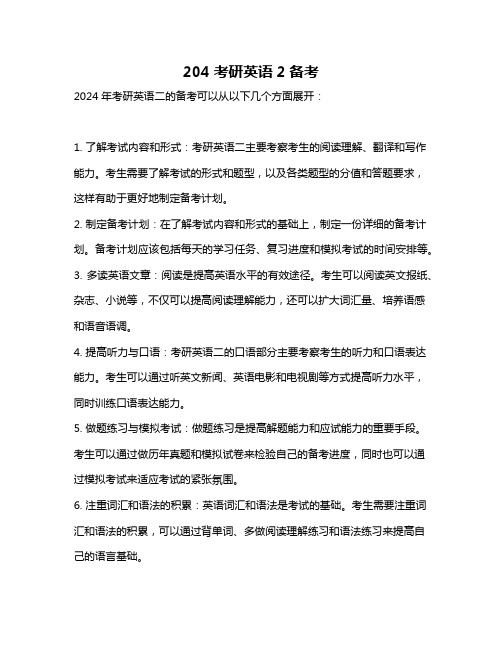 204 考研英语 2 备考

2024 年考研英语二的备考可以从以下几个方面展开：

1. 了解考试内容和形式：考研英语二主要考察考生的阅读理解、翻译和写作能力。考生需要了解考试的形式和题型，以及各类题型的分值和答题要求，这样有助于更好地制定备考计划。

2. 制定备考计划：在了解考试内容和形式的基础上，制定一份详细的备考计划。备考计划应该包括每天的学习任务、复习进度和模拟考试的时间安排等。

3. 多读英语文章：阅读是提高英语水平的有效途径。考生可以阅读英文报纸、杂志、小说等，不仅可以提高阅读理解能力，还可以扩大词汇量、培养语感和语音语调。

4. 提高听力与口语：考研英语二的口语部分主要考察考生的听力和口语表达能力。考生可以通过听英文新闻、英语电影和电视剧等方式提高听力水平，同时训练口语表达能力。

5. 做题练习与模拟考试：做题练习是提高解题能力和应试能力的重要手段。考生可以通过做历年真题和模拟试卷来检验自己的备考进度，同时也可以通过模拟考试来适应考试的紧张氛围。

6. 注重词汇和语法的积累：英语词汇和语法是考试的基础。考生需要注重词汇和语法的积累，可以通过背单词、多做阅读理解练习和语法练习来提高自己的语言基础。